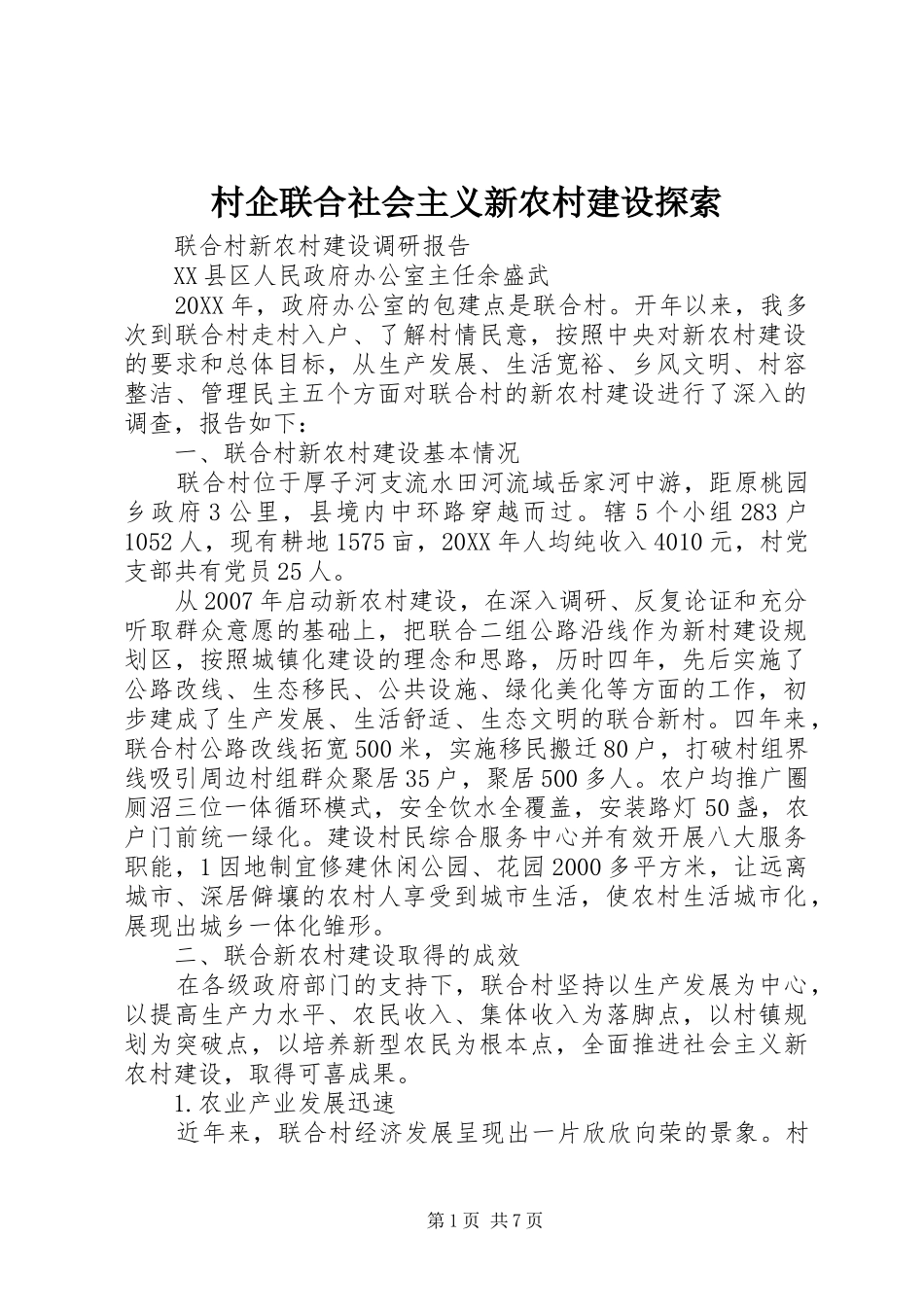 村企联合社会主义新农村建设探索

联合村新农村建设调研报告

XX县区人民政府办公室主任余盛武

20XX年，政府办公室的包建点是联合村。开年以来，我多次到联合村走村入户、了解村情民意，按照中央对新农村建设的要求和总体目标，从生产发展、生活宽裕、乡风文明、村容整洁、管理民主五个方面对联合村的新农村建设进行了深入的调查，报告如下：

一、联合村新农村建设基本情况

联合村位于厚子河支流水田河流域岳家河中游，距原桃园乡政府3公里，县境内中环路穿越而过。辖5个小组283户1052人，现有耕地1575亩，20XX年人均纯收入4010元，村党支部共有党员25人。

从2007年启动新农村建设，在深入调研、反复论证和充分听取群众意愿的基础上，把联合二组公路沿线作为新村建设规划区，按照城镇化建设的理念和思路，历时四年，先后实施了公路改线、生态移民、公共设施、绿化美化等方面的工作，初步建成了生产发展、生活舒适、生态文明的联合新村。四年来，联合村公路改线拓宽500米，实施移民搬迁80户，打破村组界线吸引周边村组群众聚居35户，聚居500多人。农户均推广圈厕沼三位一体循环模式，安全饮水全覆盖，安装路灯50盏，农户门前统一绿化。建设村民综合服务中心并有效开展八大服务职能，1因地制宜修建休闲公园、花园2000多平方米，让远离城市、深居僻壤的农村人享受到城市生活，使农村生活城市化，展现出城乡一体化雏形。

二、联合新农村建设取得的成效

在各级政府部门的支持下，联合村坚持以生产发展为中心，以提高生产力水平、农民收入、集体收入为落脚点，以村镇规划为突破点，以培养新型农民为根本点，全面推进社会主义新农村建设，取得可喜成果。

1.农业产业发展迅速

近年来，联合村经济发展呈现出一片欣欣向荣的景象。村

第1页 共7页